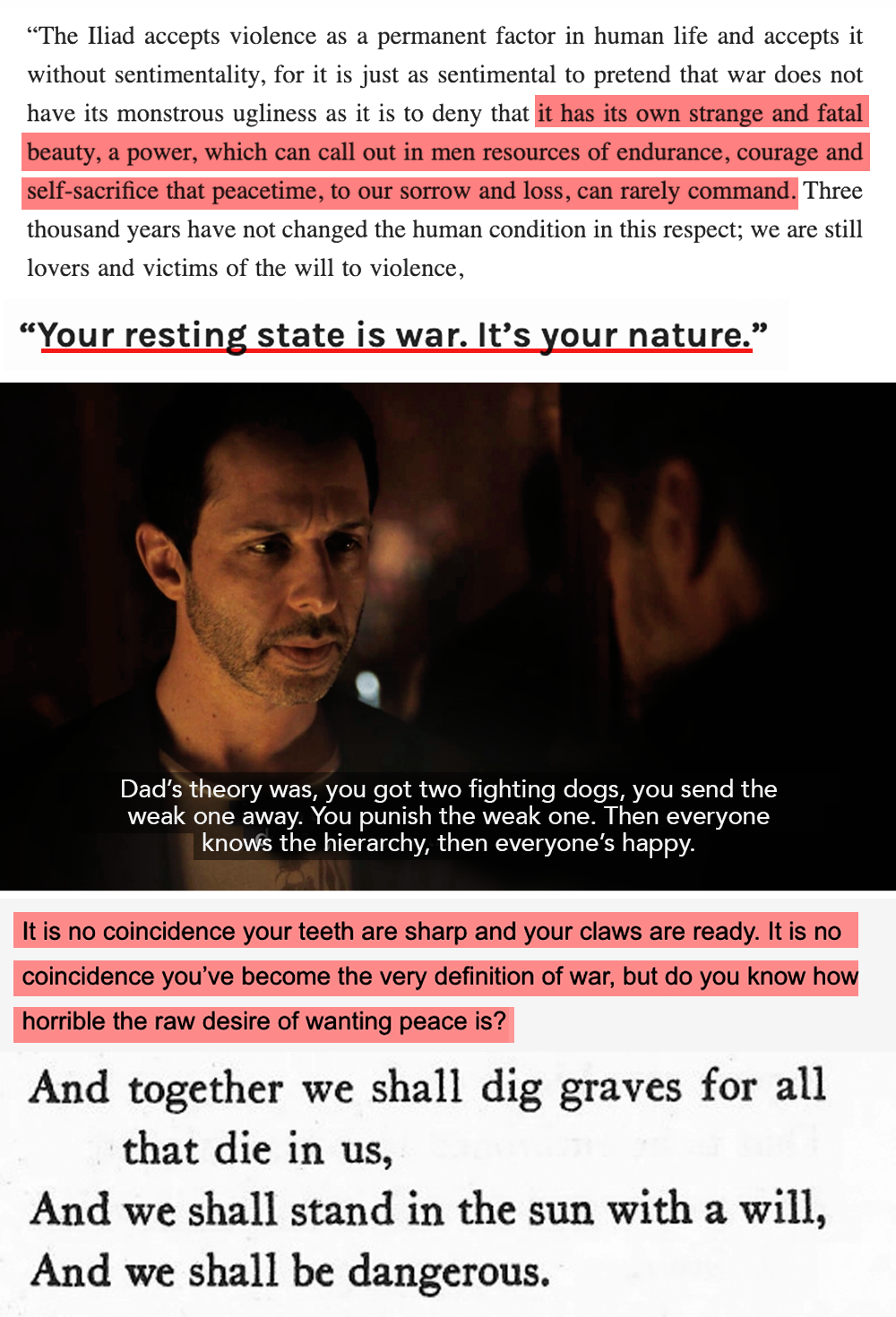 "The Iliad accepts violence as a permanent factor in human life and accepts it without sentimentality, for it is just as sentimental to pretend that war does not have its monstrous ugliness as it is to deny that it has its own strange and fatal beauty, a power, which can call out in men resources of endurance, courage and self-sacrifice that peacetime, to our sorrow and loss, can rarely command. Three thousand years have not changed the human condition in this respect; we are still lovers and victims of the will to violence,

"Your resting state is war. It's your nature."

Dad's theory was, you got two fighting dogs, you send the weak one away. You punish the weak one. Then everyone knows the hierarchy, then everyone's happy.

It is no coincidence your teeth are sharp and your claws are ready. It is no coincidence you've become the very definition of war, but do you know how horrible the raw desire of wanting peace is?

And together we shall dig graves for all
that die in us,
And we shall stand in the sun with a will,
And we shall be dangerous.